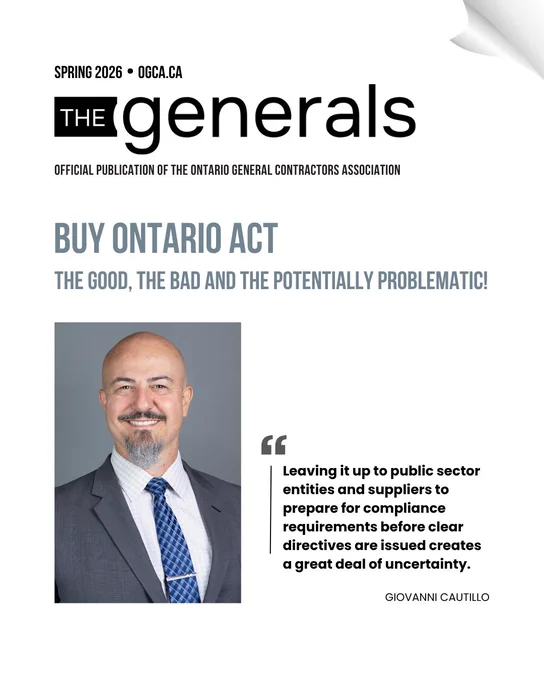 SPRING 2026 • OGCA.CA

THE generals

OFFICIAL PUBLICATION OF THE ONTARIO GENERAL CONTRACTORS ASSOCIATION

BUY ONTARIO ACT

THE GOOD, THE BAD AND THE POTENTIALLY PROBLEMATIC!

“

Leaving it up to public sector entities and suppliers to prepare for compliance requirements before clear directives are issued creates a great deal of uncertainty.

GIOVANNI CAUTILLO